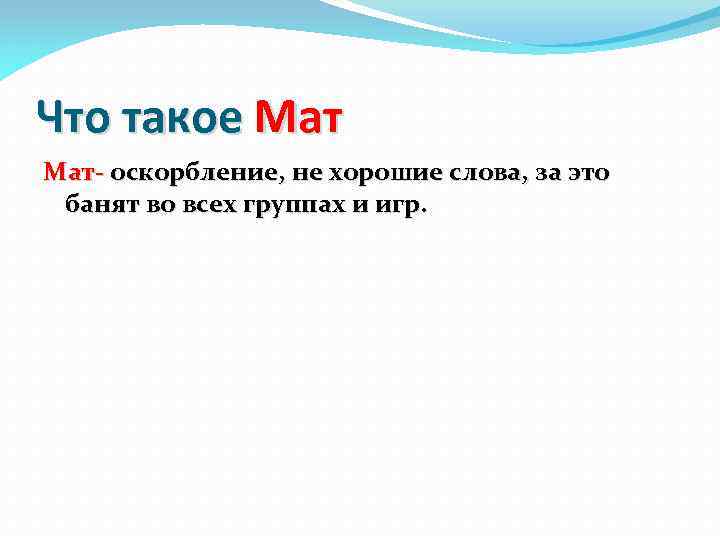 Что такое Мат

Мат- оскорбление, не хорошие слова, за это банят во всех группах и игр.